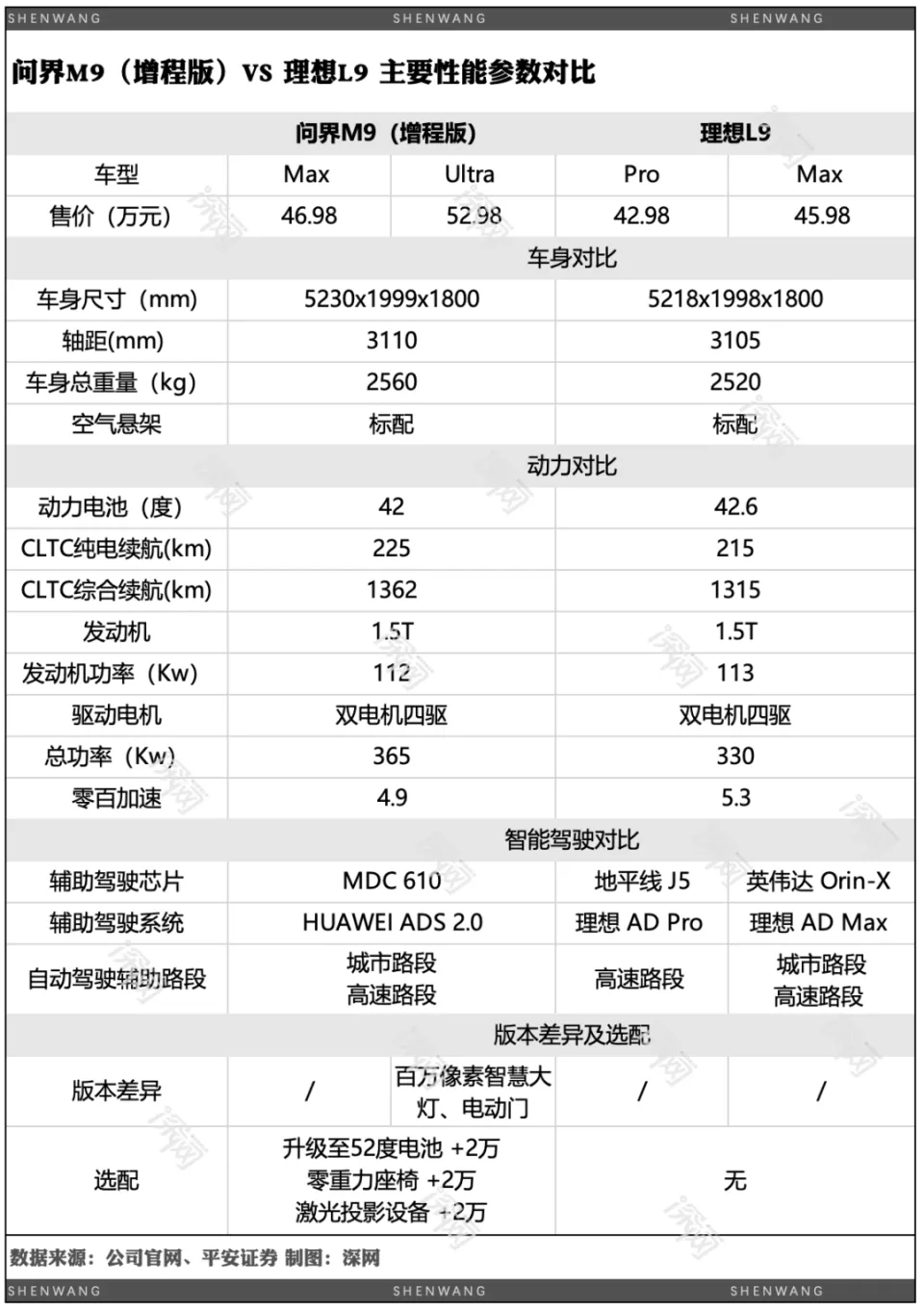 SHENWANG SHENWANG SHENWANG

问界M9（增程版）VS 理想L9 主要性能参数对比

| | 问界M9（增程版） | | 理想L9 | |
|---|---|---|---|---|
| 车型 | Max | Ultra | Pro | Max |
| 售价（万元） | 46.98 | 52.98 | 42.98 | 45.98 |
| 车身对比 | | | | |
| 车身尺寸（mm） | 5230x1999x1800 | | 5218x1998x1800 | |
| 轴距(mm) | 3110 | | 3105 | |
| 车身总重量（kg） | 2560 | | 2520 | |
| 空气悬架 | 标配 | | 标配 | |
| 动力对比 | | | | |
| 动力电池（度） | 42 | | 42.6 | |
| CLTC纯电续航(km) | 225 | | 215 | |
| CLTC综合续航(km) | 1362 | | 1315 | |
| 发动机 | 1.5T | | 1.5T | |
| 发动机功率（Kw） | 112 | | 113 | |
| 驱动电机 | 双电机四驱 | | 双电机四驱 | |
| 总功率（Kw） | 365 | | 330 | |
| 零百加速 | 4.9 | | 5.3 | |
| 智能驾驶对比 | | | | |
| 辅助驾驶芯片 | MDC 610 | | 地平线 J5 | 英伟达 Orin-X |
| 辅助驾驶系统 | HUAWEI ADS 2.0 | | 理想 AD Pro | 理想 AD Max |
| 自动驾驶辅助路段 | 城市路段 高速路段 | | 高速路段 | 城市路段 高速路段 |
| 版本差异及选配 | | | | |
| 版本差异 | / | 百万像素智慧大灯、电动门 | / | / |
| 选配 | 升级至52度电池 +2万 零重力座椅 +2万 激光投影设备 +2万 | | 无 | |

数据来源：公司官网、平安证券 制图：深网

SHENWANG SHENWANG SHENWANG